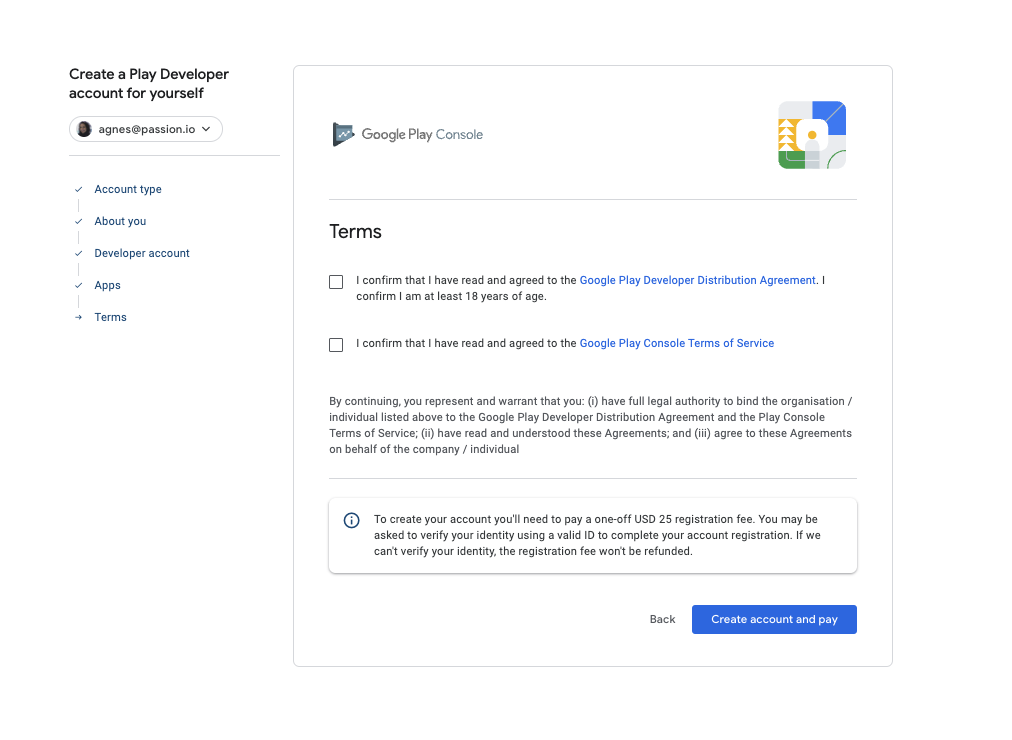 Create a Play Developer account for yourself

agnes@passion.io

Account type

About you

Developer account

Apps

Terms

Google Play Console

Terms

I confirm that I have read and agreed to the Google Play Developer Distribution Agreement. I confirm I am at least 18 years of age.

I confirm that I have read and agreed to the Google Play Console Terms of Service

By continuing, you represent and warrant that you: (i) have full legal authority to bind the organisation / individual listed above to the Google Play Developer Distribution Agreement and the Play Console Terms of Service; (ii) have read and understood these Agreements; and (iii) agree to these Agreements on behalf of the company / individual

To create your account you'll need to pay a one-off USD 25 registration fee. You may be asked to verify your identity using a valid ID to complete your account registration. If we can't verify your identity, the registration fee won't be refunded.

Back

Create account and pay